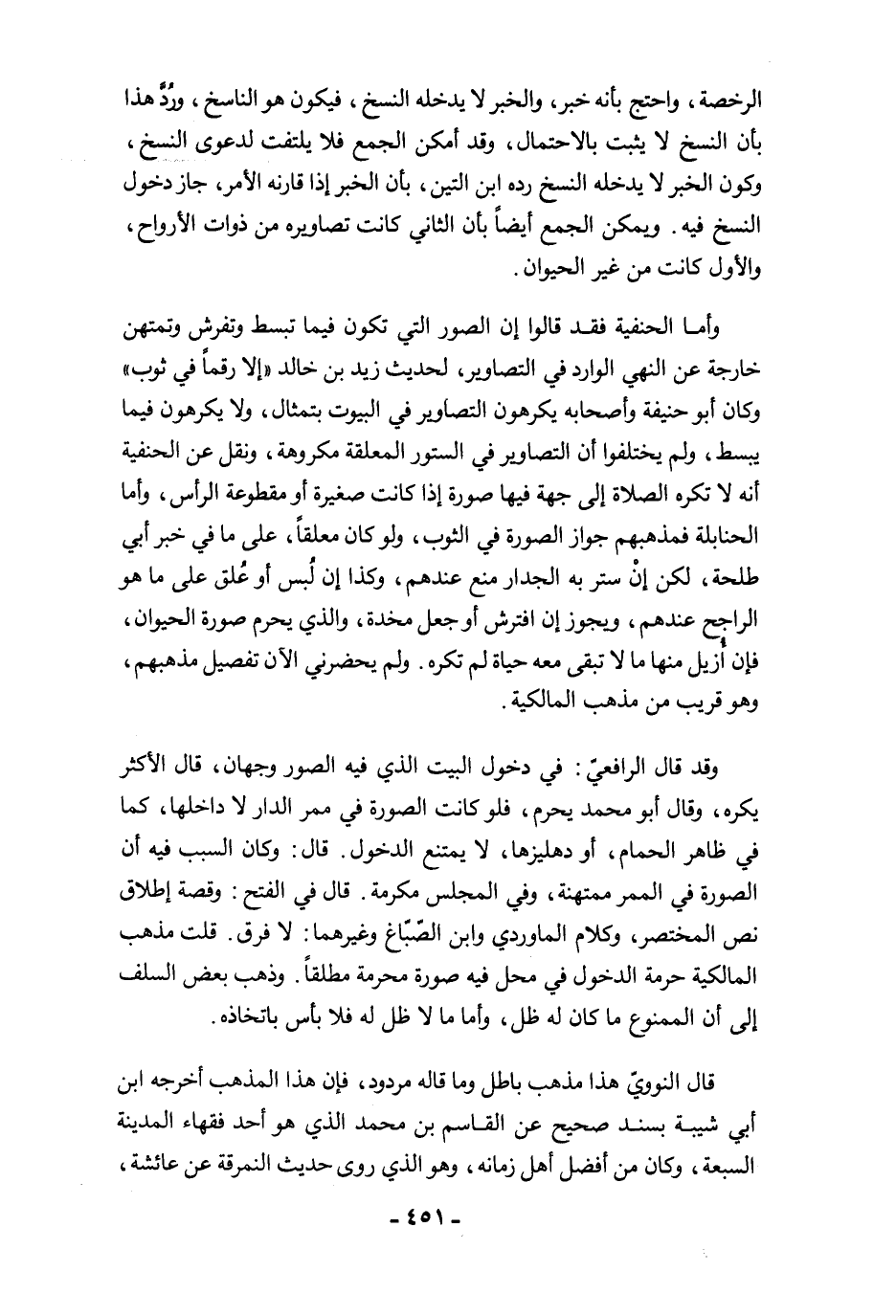 الرخصة، واحتج بأنه خبر، والخبر لا يدخله النسخ، فيكون هو الناسخ، ورُدَّ هذا بأن النسخ لا يثبت بالاحتمال، وقد أمكن الجمع فلا يلتفت لدعوى النسخ، وكون الخبر لا يدخله النسخ رده ابن التين، بأن الخبر إذا قارنه الأمر، جاز دخول النسخ فيه. ويمكن الجمع أيضاً بأن الثاني كانت تصاويره من ذوات الأرواح، والأول كانت من غير الحيوان.

وأما الحنفية فقد قالوا إن الصور التي تكون فيما تبسط وتفرش وتمتهن خارجة عن النهي الوارد في التصاوير، لحديث زيد بن خالد «إلا رقماً في ثوب» وكان أبو حنيفة وأصحابه يكرهون التصاوير في البيوت بتمثال، ولا يكرهون فيما يبسط، ولم يختلفوا أن التصاوير في الستور المعلقة مكروهة، ونقل عن الحنفية أنه لا تكره الصلاة إلى جهة فيها صورة إذا كانت صغيرة أو مقطوعة الرأس، وأما الحنابلة فمذهبهم جواز الصورة في الثوب، ولو كان معلقاً، على ما في خبر أبي طلحة، لكن إنْ ستر به الجدار منع عندهم، وكذا إن لُبس أو عُلق على ما هو الراجح عندهم، ويجوز إن افترش أو جعل مخدة، والذي يحرم صورة الحيوان، فإن أُزيل منها ما لا تبقى معه حياة لم تكره. ولم يحضرني الآن تفصيل مذهبهم، وهو قريب من مذهب المالكية.

وقد قال الرافعيّ: في دخول البيت الذي فيه الصور وجهان، قال الأكثر يكره، وقال أبو محمد يحرم، فلو كانت الصورة في ممر الدار لا داخلها، كما في ظاهر الحمام، أو دهليزها، لا يمتنع الدخول. قال: وكان السبب فيه أن الصورة في الممر ممتهنة، وفي المجلس مكرمة. قال في الفتح: وقصة إطلاق نص المختصر، وكلام الماوردي وابن الصّبّاغ وغيرهما: لا فرق. قلت مذهب المالكية حرمة الدخول في محل فيه صورة محرمة مطلقاً. وذهب بعض السلف إلى أن الممنوع ما كان له ظل، وأما ما لا ظل له فلا بأس باتخاذه.

قال النوويّ هذا مذهب باطل وما قاله مردود، فإن هذا المذهب أخرجه ابن أبي شيبة بسند صحيح عن القاسم بن محمد الذي هو أحد فقهاء المدينة السبعة، وكان من أفضل أهل زمانه، وهو الذي روى حديث النمرقة عن عائشة،

- ٤٥١ -